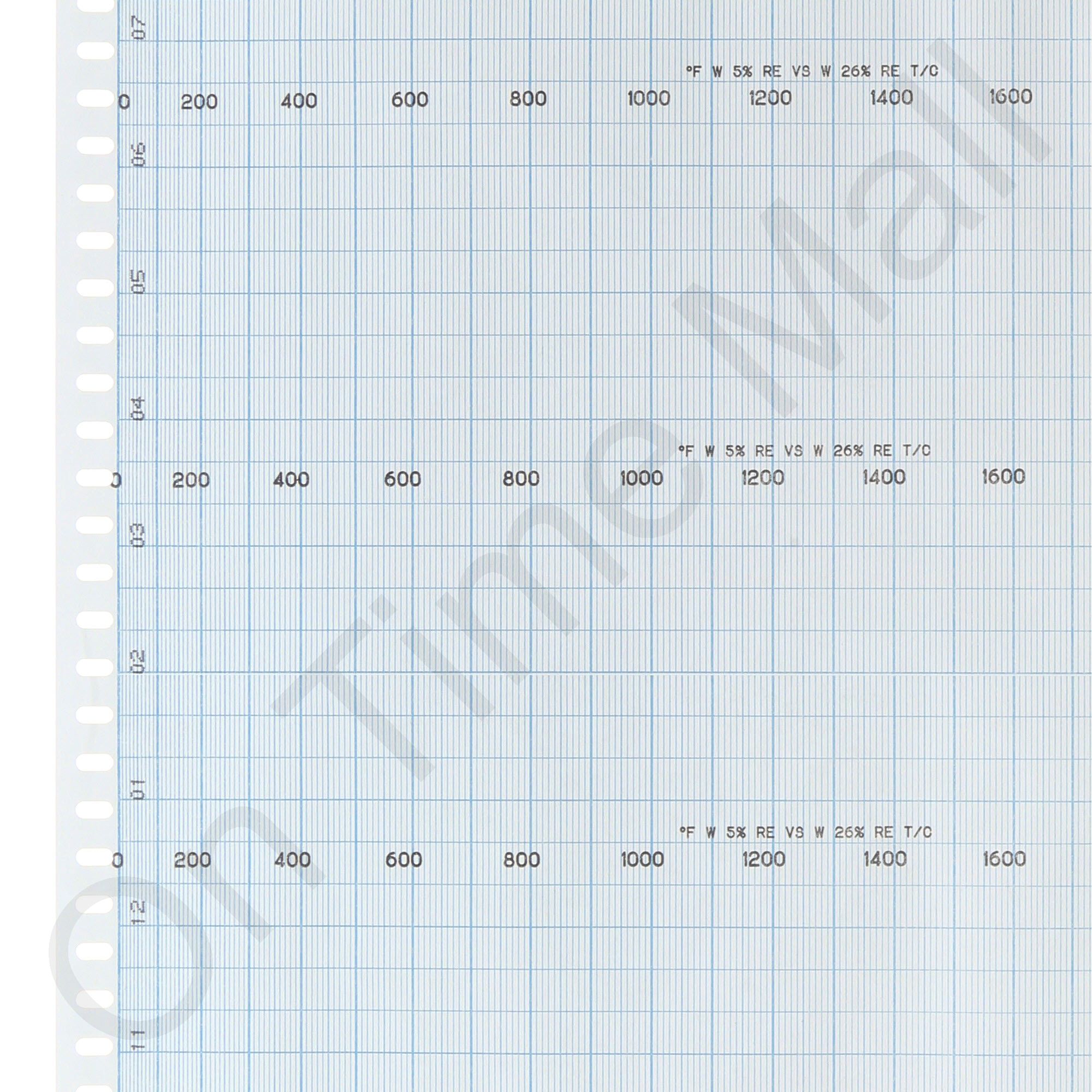 07

°F W 5% RE VS W 26% RE T/C

0 200 400 600 800 1000 1200 1400 1600

06

05

04

°F W 5% RE VS W 26% RE T/C

0 200 400 600 800 1000 1200 1400 1600

03

02

01

°F W 5% RE VS W 26% RE T/C

0 200 400 600 800 1000 1200 1400 1600

12

11

On Time Mall